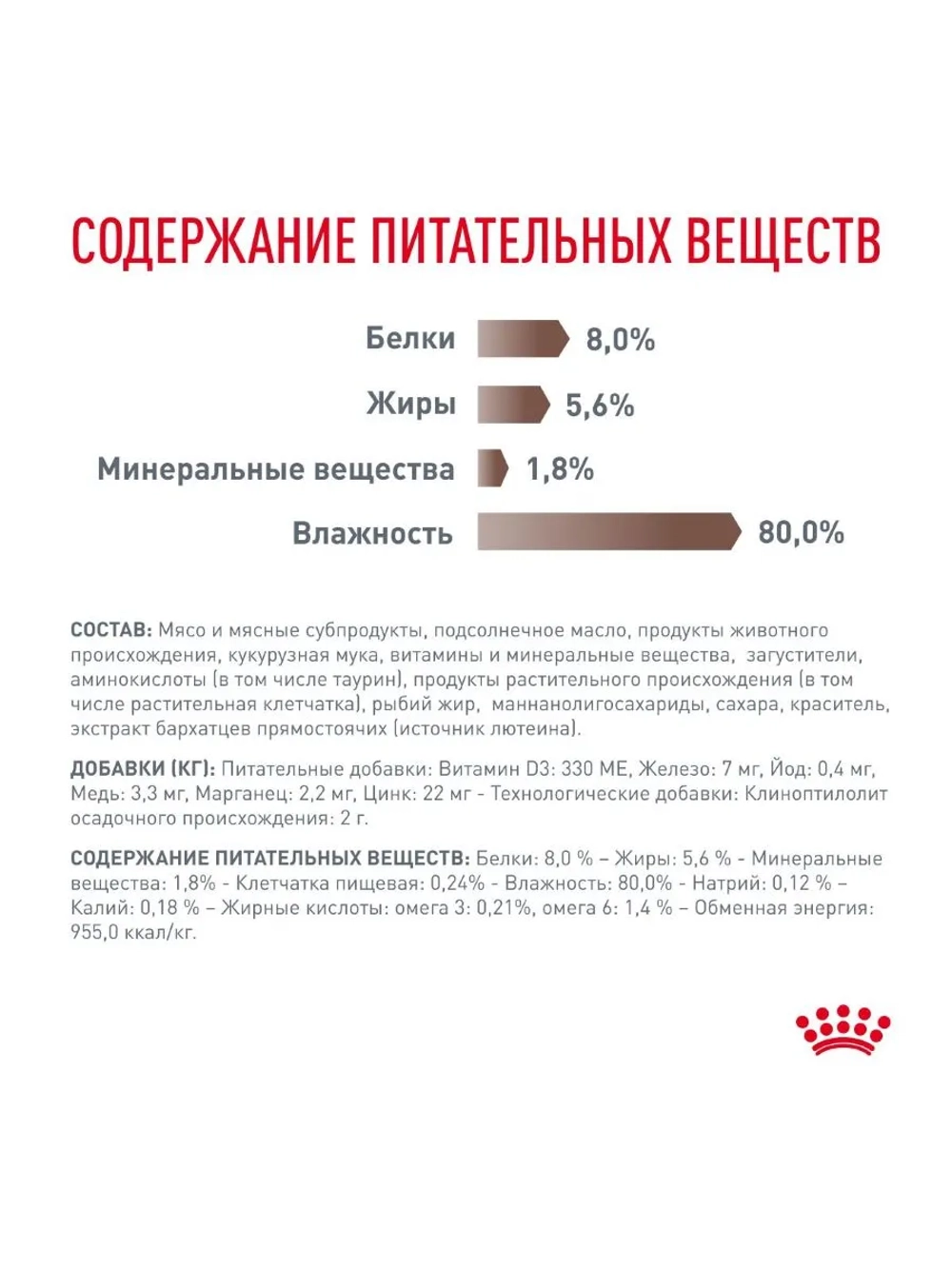 СОДЕРЖАНИЕ ПИТАТЕЛЬНЫХ ВЕЩЕСТВ

Белки 8,0%

Жиры 5,6%

Минеральные вещества 1,8%

Влажность 80,0%

СОСТАВ: Мясо и мясные субпродукты, подсолнечное масло, продукты животного происхождения, кукурузная мука, витамины и минеральные вещества, загустители, аминокислоты (в том числе таурин), продукты растительного происхождения (в том числе растительная клетчатка), рыбий жир, маннанолигосахариды, сахара, краситель, экстракт бархатцев прямостоячих (источник лютеина).

ДОБАВКИ (КГ): Питательные добавки: Витамин D3: 330 МЕ, Железо: 7 мг, Йод: 0,4 мг, Медь: 3,3 мг, Марганец: 2,2 мг, Цинк: 22 мг - Технологические добавки: Клиноптилолит осадочного происхождения: 2 г.

СОДЕРЖАНИЕ ПИТАТЕЛЬНЫХ ВЕЩЕСТВ: Белки: 8,0 % – Жиры: 5,6 % - Минеральные вещества: 1,8% - Клетчатка пищевая: 0,24% - Влажность: 80,0% - Натрий: 0,12 % – Калий: 0,18 % – Жирные кислоты: омега 3: 0,21%, омега 6: 1,4 % – Обменная энергия: 955,0 ккал/кг.